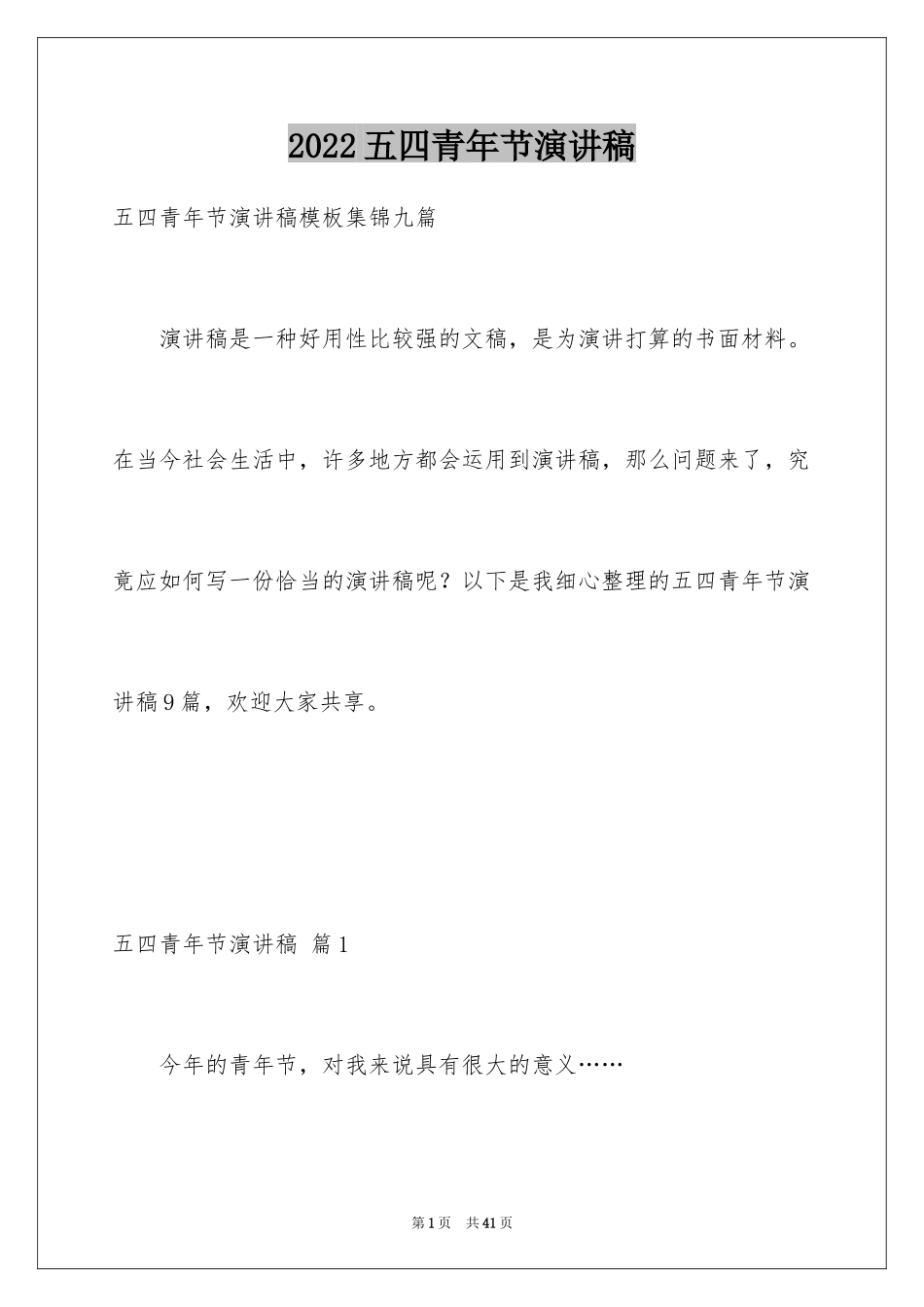 2022五四青年节演讲稿

五四青年节演讲稿模板集锦九篇

演讲稿是一种好用性比较强的文稿，是为演讲打算的书面材料。在当今社会生活中，许多地方都会运用到演讲稿，那么问题来了，究竟应如何写一份恰当的演讲稿呢？以下是我细心整理的五四青年节演讲稿9篇，欢迎大家共享。

五四青年节演讲稿 篇1

今年的青年节，对我来说具有很大的意义……

第1页 共41页